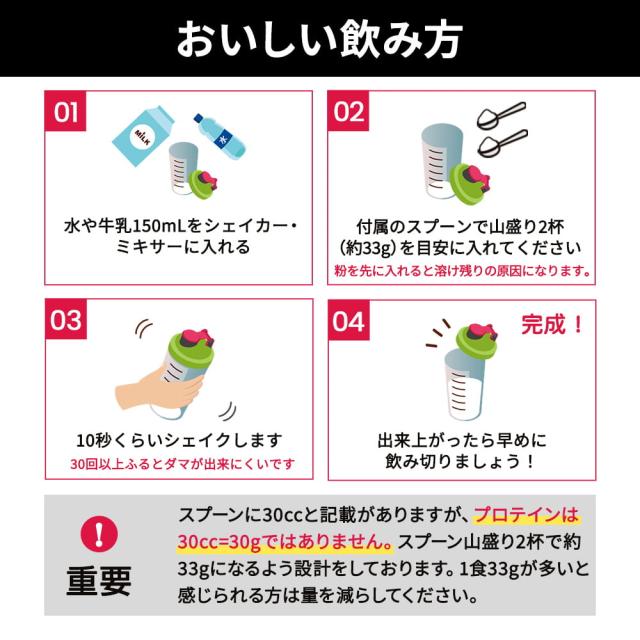 おいしい飲み方

01

MILK

水

水や牛乳150mLをシェイカー・ミキサーに入れる

02

付属のスプーンで山盛り2杯（約33g）を目安に入れてください

粉を先に入れると溶け残りの原因になります。

03

10秒くらいシェイクします

30回以上ふるとダマが出来にくいです

04

完成！

出来上がったら早めに飲み切りましょう！

!

重要

スプーンに30ccと記載がありますが、プロテインは30cc=30gではありません。スプーン山盛り2杯で約33gになるよう設計をしております。1食33gが多いと感じられる方は量を減らしてください。